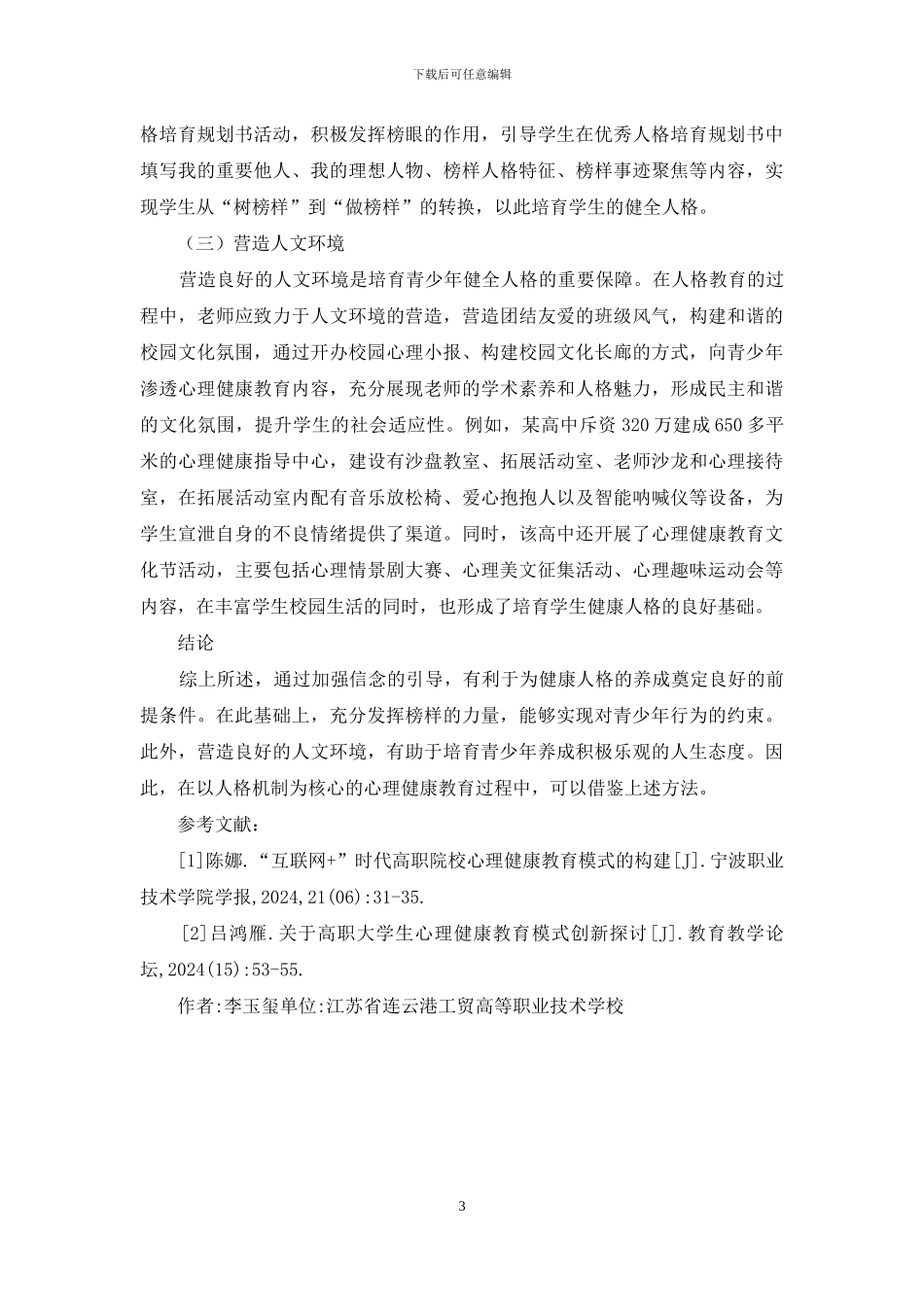 下载后可任意编辑

格培育规划书活动，积极发挥榜眼的作用，引导学生在优秀人格培育规划书中填写我的重要他人、我的理想人物、榜样人格特征、榜样事迹聚焦等内容，实现学生从“树榜样”到“做榜样”的转换，以此培育学生的健全人格。

（三）营造人文环境

营造良好的人文环境是培育青少年健全人格的重要保障。在人格教育的过程中，老师应致力于人文环境的营造，营造团结友爱的班级风气，构建和谐的校园文化氛围，通过开办校园心理小报、构建校园文化长廊的方式，向青少年渗透心理健康教育内容，充分展现老师的学术素养和人格魅力，形成民主和谐的文化氛围，提升学生的社会适应性。例如，某高中斥资 320 万建成 650 多平米的心理健康指导中心，建设有沙盘教室、拓展活动室、老师沙龙和心理接待室，在拓展活动室内配有音乐放松椅、爱心抱抱人以及智能呐喊仪等设备，为学生宣泄自身的不良情绪提供了渠道。同时，该高中还开展了心理健康教育文化节活动，主要包括心理情景剧大赛、心理美文征集活动、心理趣味运动会等内容，在丰富学生校园生活的同时，也形成了培育学生健康人格的良好基础。

结论

综上所述，通过加强信念的引导，有利于为健康人格的养成奠定良好的前提条件。在此基础上，充分发挥榜样的力量，能够实现对青少年行为的约束。此外，营造良好的人文环境，有助于培育青少年养成积极乐观的人生态度。因此，在以人格机制为核心的心理健康教育过程中，可以借鉴上述方法。

参考文献：

[1]陈娜.“互联网+”时代高职院校心理健康教育模式的构建[J].宁波职业技术学院学报,2024,21(06):31-35.

[2]吕鸿雁.关于高职大学生心理健康教育模式创新探讨[J].教育教学论坛,2024(15):53-55.

作者:李玉玺单位:江苏省连云港工贸高等职业技术学校

3